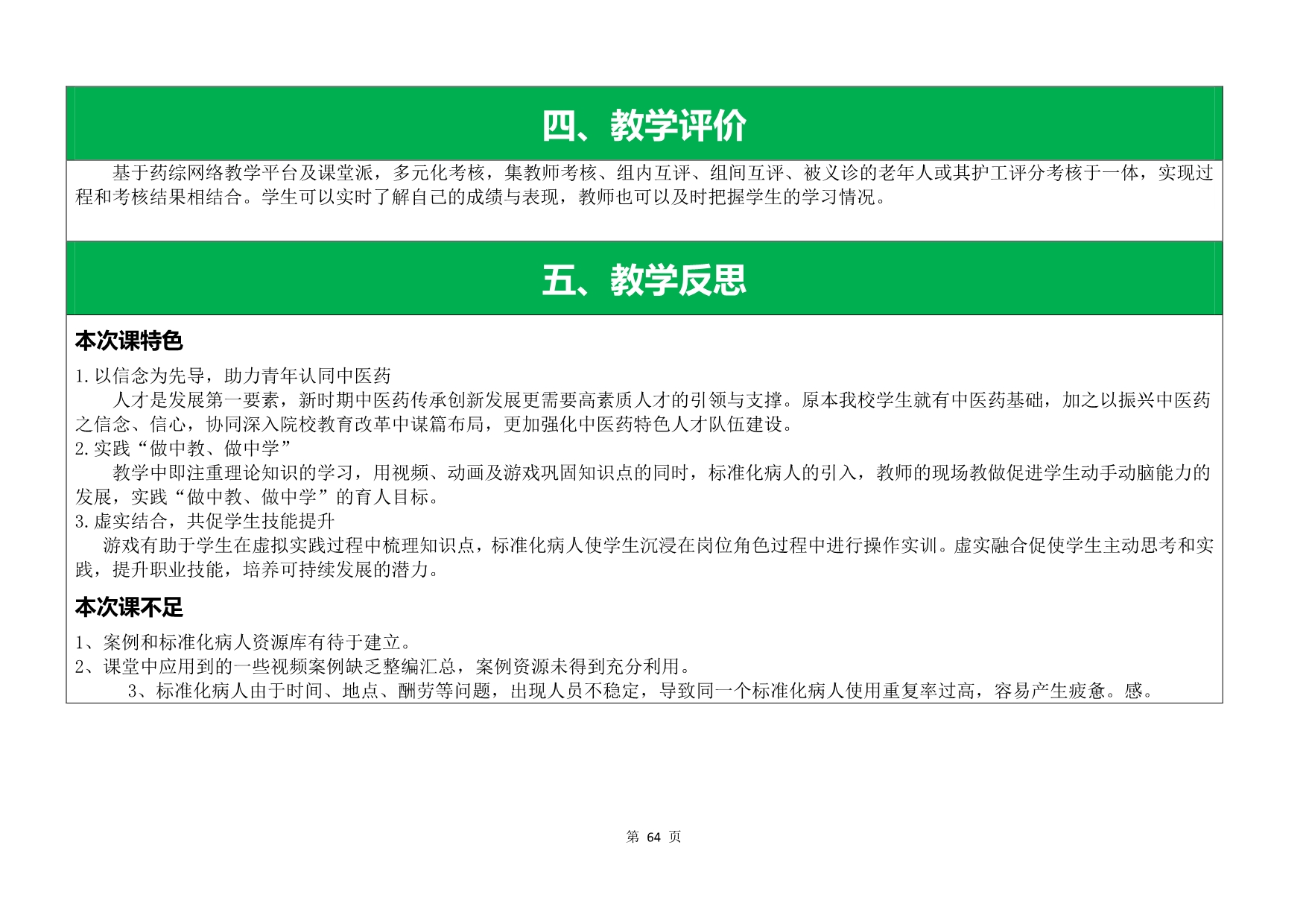 四、教学评价

基于药综网络教学平台及课堂派，多元化考核，集教师考核、组内互评、组间互评、被义诊的老年人或其护工评分考核于一体，实现过程和考核结果相结合。学生可以实时了解自己的成绩与表现，教师也可以及时把握学生的学习情况。

五、教学反思

本次课特色

1.以信念为先导，助力青年认同中医药

人才是发展第一要素，新时期中医药传承创新发展更需要高素质人才的引领与支撑。原本我校学生就有中医药基础，加之以振兴中医药之信念、信心，协同深入院校教育改革中谋篇布局，更加强化中医药特色人才队伍建设。

2.实践“做中教、做中学”

教学中即注重理论知识的学习，用视频、动画及游戏巩固知识点的同时，标准化病人的引入，教师的现场教做促进学生动手动脑能力的发展，实践“做中教、做中学”的育人目标。

3.虚实结合，共促学生技能提升

游戏有助于学生在虚拟实践过程中梳理知识点，标准化病人使学生沉浸在岗位角色过程中进行操作实训。虚实融合促使学生主动思考和实践，提升职业技能，培养可持续发展的潜力。

本次课不足

1、案例和标准化病人资源库有待于建立。
2、课堂中应用到的一些视频案例缺乏整编汇总，案例资源未得到充分利用。
3、标准化病人由于时间、地点、酬劳等问题，出现人员不稳定，导致同一个标准化病人使用重复率过高，容易产生疲惫。感。

第 64 页